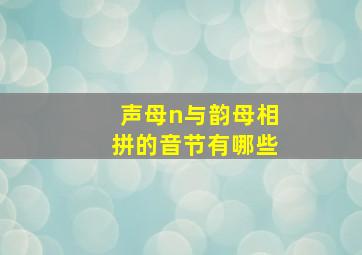 声母n与韵母相拼的音节有哪些